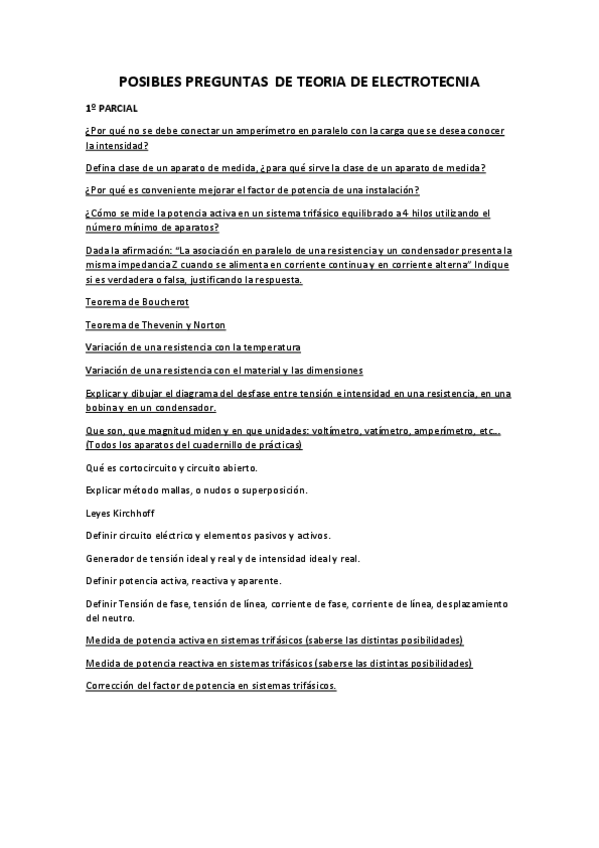 POSIBLES PREGUNTAS DE TEORIA DE ELECTROTECNIA

1º PARCIAL

¿Por qué no se debe conectar un amperímetro en paralelo con la carga que se desea conocer la intensidad?

Defina clase de un aparato de medida, ¿para qué sirve la clase de un aparato de medida?

¿Por qué es conveniente mejorar el factor de potencia de una instalación?

¿Cómo se mide la potencia activa en un sistema trifásico equilibrado a 4 hilos utilizando el número mínimo de aparatos?

Dada la afirmación: "La asociación en paralelo de una resistencia y un condensador presenta la misma impedancia Z cuando se alimenta en corriente continua y en corriente alterna" Indique si es verdadera o falsa, justificando la respuesta.

Teorema de Boucherot

Teorema de Thevenin y Norton

Variación de una resistencia con la temperatura

Variación de una resistencia con el material y las dimensiones

Explicar y dibujar el diagrama del desfase entre tensión e intensidad en una resistencia, en una bobina y en un condensador.

Que son, que magnitud miden y en que unidades: voltímetro, vatímetro, amperímetro, etc... (Todos los aparatos del cuadernillo de prácticas)

Qué es cortocircuito y circuito abierto.

Explicar método mallas, o nudos o superposición.

Leyes Kirchhoff

Definir circuito eléctrico y elementos pasivos y activos.

Generador de tensión ideal y real y de intensidad ideal y real.

Definir potencia activa, reactiva y aparente.

Definir Tensión de fase, tensión de línea, corriente de fase, corriente de línea, desplazamiento del neutro.

Medida de potencia activa en sistemas trifásicos (saberse las distintas posibilidades)

Medida de potencia reactiva en sistemas trifásicos (saberse las distintas posibilidades)

Corrección del factor de potencia en sistemas trifásicos.